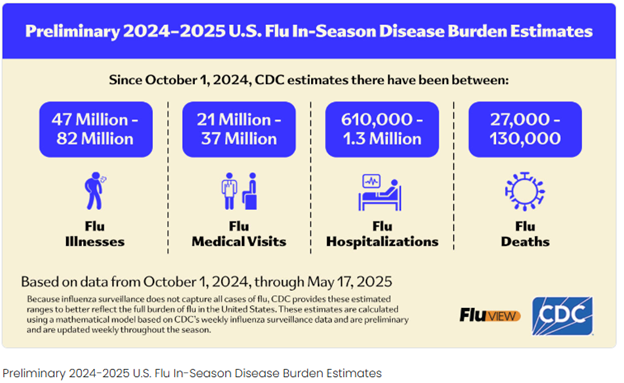 Preliminary 2024–2025 U.S. Flu In-Season Disease Burden Estimates

Since October 1, 2024, CDC estimates there have been between:

47 Million - 82 Million

Flu Illnesses

21 Million - 37 Million

Flu Medical Visits

610,000 - 1.3 Million

Flu Hospitalizations

27,000 - 130,000

Flu Deaths

Based on data from October 1, 2024, through May 17, 2025

Because influenza surveillance does not capture all cases of flu, CDC provides these estimated ranges to better reflect the full burden of flu in the United States. These estimates are calculated using a mathematical model based on CDC's weekly influenza surveillance data and are preliminary and are updated weekly throughout the season.

FluVIEW

CDC

Preliminary 2024-2025 U.S. Flu In-Season Disease Burden Estimates